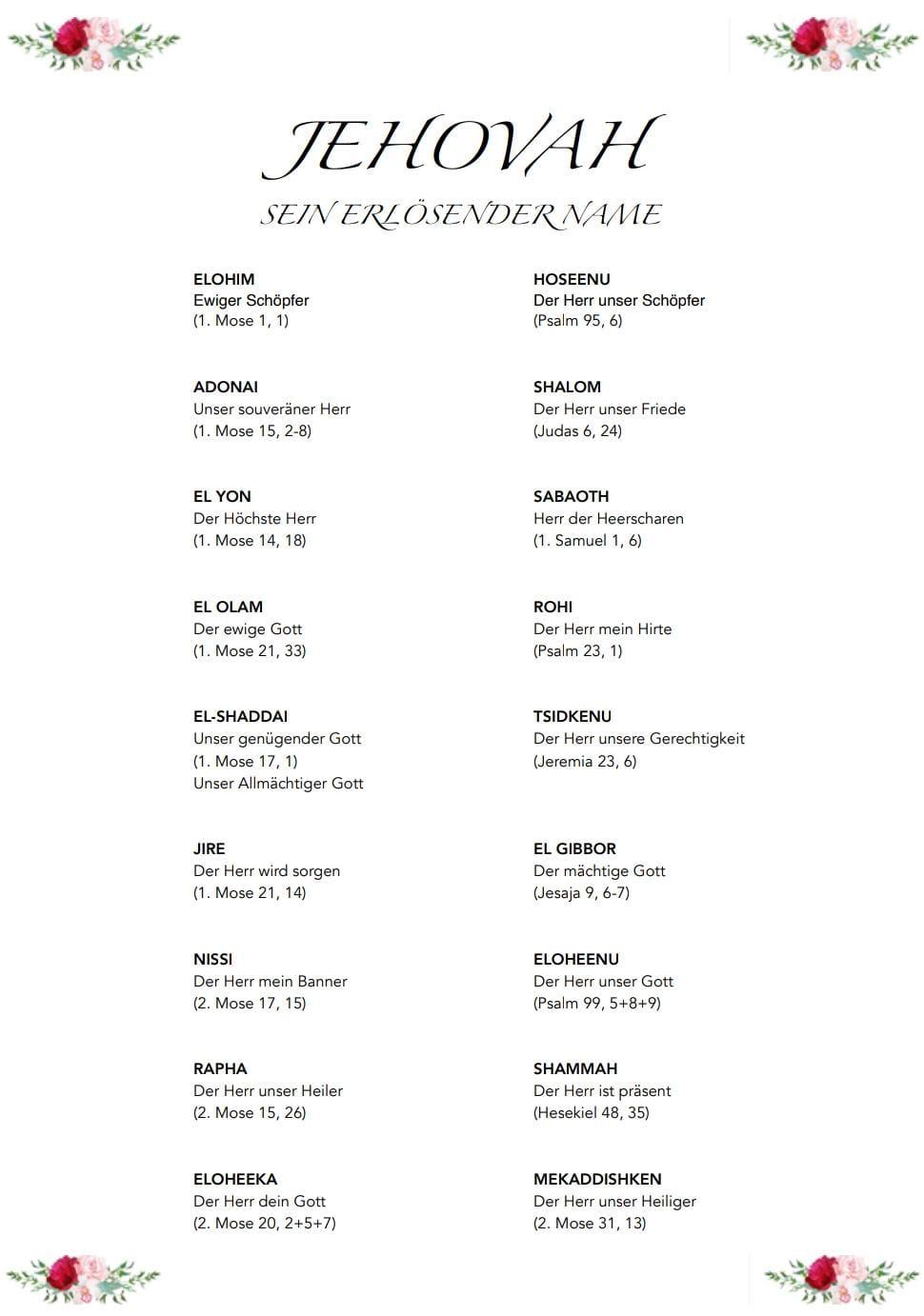 JEHOVAH

SEIN ERLÖSENDER NAME

ELOHIM
Ewiger Schöpfer
(1. Mose 1, 1)

ADONAI
Unser souveräner Herr
(1. Mose 15, 2-8)

EL YON
Der Höchste Herr
(1. Mose 14, 18)

EL OLAM
Der ewige Gott
(1. Mose 21, 33)

EL-SHADDAI
Unser genügender Gott
(1. Mose 17, 1)
Unser Allmächtiger Gott

JIRE
Der Herr wird sorgen
(1. Mose 21, 14)

NISSI
Der Herr mein Banner
(2. Mose 17, 15)

RAPHA
Der Herr unser Heiler
(2. Mose 15, 26)

ELOHEEKA
Der Herr dein Gott
(2. Mose 20, 2+5+7)

HOSEENU
Der Herr unser Schöpfer
(Psalm 95, 6)

SHALOM
Der Herr unser Friede
(Judas 6, 24)

SABAOTH
Herr der Heerscharen
(1. Samuel 1, 6)

ROHI
Der Herr mein Hirte
(Psalm 23, 1)

TSIDKENU
Der Herr unsere Gerechtigkeit
(Jeremia 23, 6)

EL GIBBOR
Der mächtige Gott
(Jesaja 9, 6-7)

ELOHEENU
Der Herr unser Gott
(Psalm 99, 5+8+9)

SHAMMAH
Der Herr ist präsent
(Hesekiel 48, 35)

MEKADDISHKEN
Der Herr unser Heiliger
(2. Mose 31, 13)